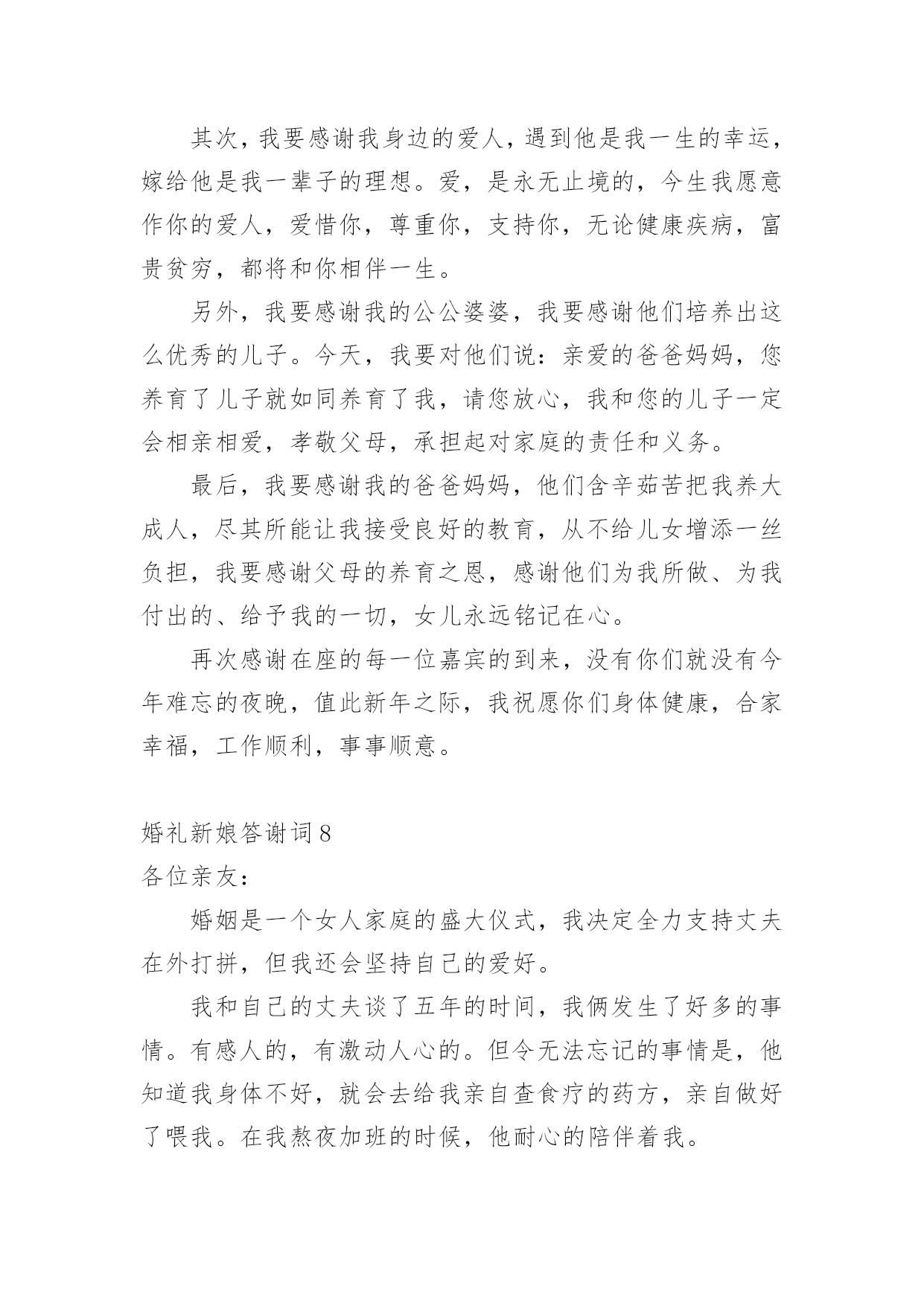 其次，我要感谢我身边的爱人，遇到他是我一生的幸运，嫁给他是我一辈子的理想。爱，是永无止境的，今生我愿意作你的爱人，爱惜你，尊重你，支持你，无论健康疾病，富贵贫穷，都将和你相伴一生。

另外，我要感谢我的公公婆婆，我要感谢他们培养出这么优秀的儿子。今天，我要对他们说：亲爱的爸爸妈妈，您养育了儿子就如同养育了我，请您放心，我和您的儿子一定会相亲相爱，孝敬父母，承担起对家庭的责任和义务。

最后，我要感谢我的爸爸妈妈，他们含辛茹苦把我养大成人，尽其所能让我接受良好的教育，从不给儿女增添一丝负担，我要感谢父母的养育之恩，感谢他们为我所做、为我付出的、给予我的一切，女儿永远铭记在心。

再次感谢在座的每一位嘉宾的到来，没有你们就没有今年难忘的夜晚，值此新年之际，我祝愿你们身体健康，合家幸福，工作顺利，事事顺意。

婚礼新娘答谢词8
各位亲友：

婚姻是一个女人家庭的盛大仪式，我决定全力支持丈夫在外打拼，但我还会坚持自己的爱好。

我和自己的丈夫谈了五年的时间，我俩发生了好多的事情。有感人的，有激动人心的。但令无法忘记的事情是，他知道我身体不好，就会去给我亲自查食疗的药方，亲自做好了喂我。在我熬夜加班的时候，他耐心的陪伴着我。